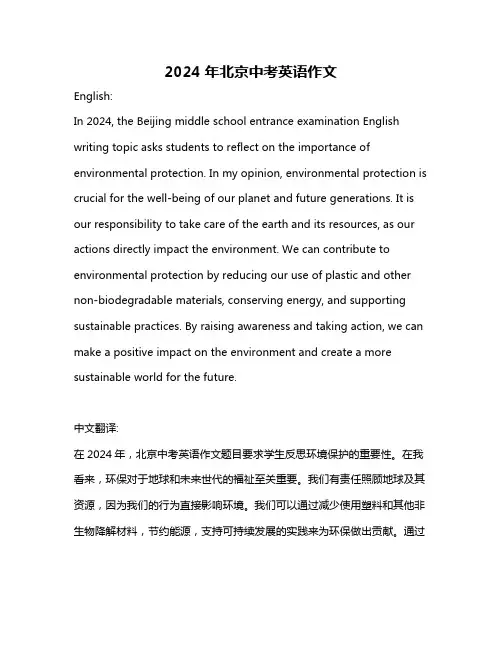 2024 年北京中考英语作文

English:

In 2024, the Beijing middle school entrance examination English writing topic asks students to reflect on the importance of environmental protection. In my opinion, environmental protection is crucial for the well-being of our planet and future generations. It is our responsibility to take care of the earth and its resources, as our actions directly impact the environment. We can contribute to environmental protection by reducing our use of plastic and other non-biodegradable materials, conserving energy, and supporting sustainable practices. By raising awareness and taking action, we can make a positive impact on the environment and create a more sustainable world for the future.

中文翻译:

在 2024 年，北京中考英语作文题目要求学生反思环境保护的重要性。在我看来，环保对于地球和未来世代的福祉至关重要。我们有责任照顾地球及其资源，因为我们的行为直接影响环境。我们可以通过减少使用塑料和其他非生物降解材料，节约能源，支持可持续发展的实践来为环保做出贡献。通过